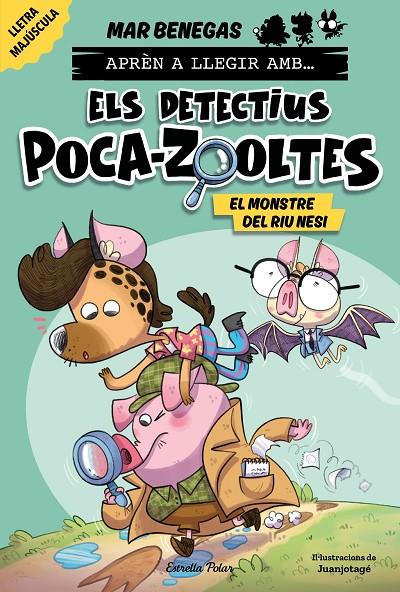 LLETRA MAJÚSCULA

MAR BENEGAS

APRÈN A LLEGIR AMB...

ELS DETECTIUS POCA-ZOOLTES

EL MONSTRE DEL RIU NESI

Estrella Polar

Il·lustracions de Juanjotagé